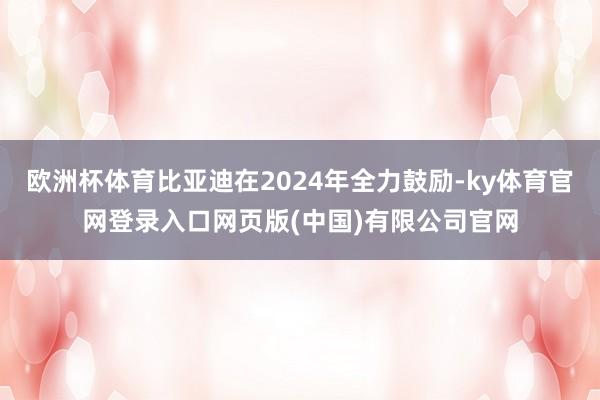 欧洲杯体育比亚迪在2024年全力鼓励-ky体育官网登录入口网页版(中国)有限公司官网